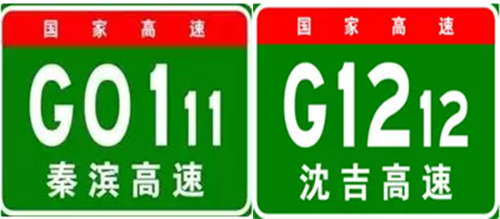 国家高速
G0111
秦滨高速

国家高速
G1212
沈吉高速